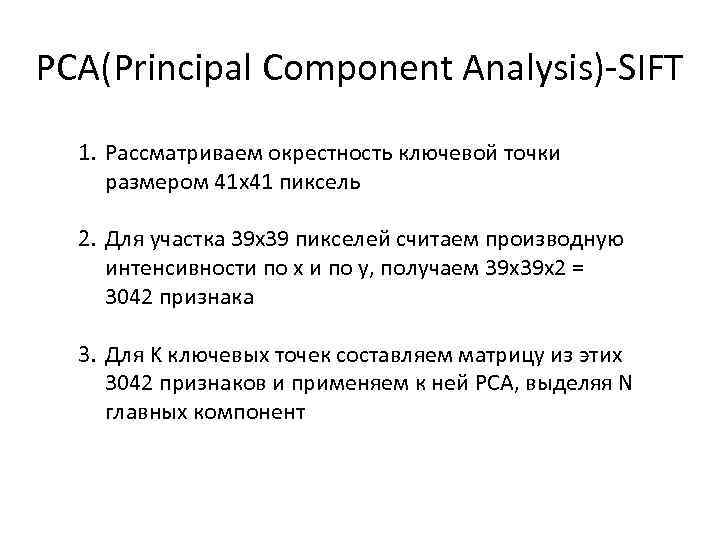 PCA(Principal Component Analysis)-SIFT

1. Рассматриваем окрестность ключевой точки размером 41x41 пиксель

2. Для участка 39x39 пикселей считаем производную интенсивности по x и по y, получаем 39x39x2 = 3042 признака

3. Для K ключевых точек составляем матрицу из этих 3042 признаков и применяем к ней PCA, выделяя N главных компонент